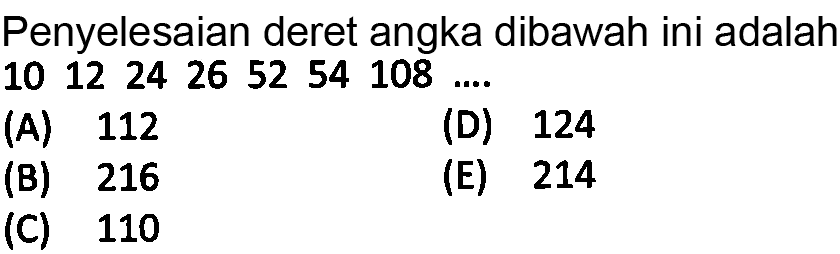 Penyelesaian deret angka dibawah ini adalah
10 12 24 26 52 54 108 ....

(A) 112
(B) 216
(C) 110
(D) 124
(E) 214